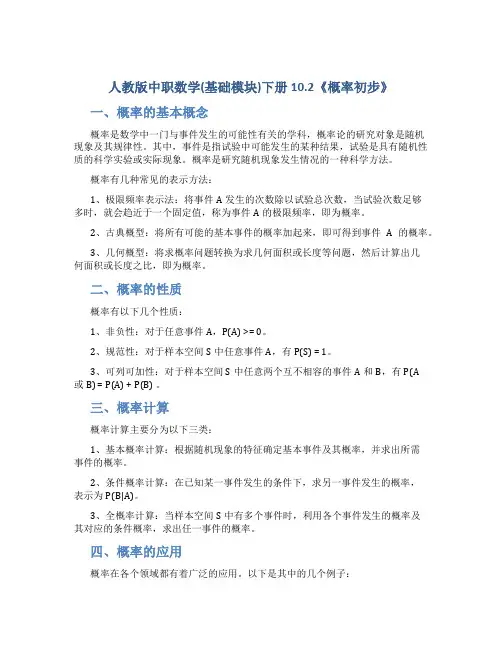 人教版中职数学(基础模块)下册 10.2《概率初步》

一、概率的基本概念

概率是数学中一门与事件发生的可能性有关的学科，概率论的研究对象是随机现象及其规律性。其中，事件是指试验中可能发生的某种结果，试验是具有随机性质的科学实验或实际现象。概率是研究随机现象发生情况的一种科学方法。

概率有几种常见的表示方法：

1、极限频率表示法：将事件 A 发生的次数除以试验总次数，当试验次数足够多时，就会趋近于一个固定值，称为事件 A 的极限频率，即为概率。

2、古典概型：将所有可能的基本事件的概率加起来，即可得到事件 A 的概率。

3、几何概型：将求概率问题转换为求几何面积或长度等问题，然后计算出几何面积或长度之比，即为概率。

二、概率的性质

概率有以下几个性质：

1、非负性：对于任意事件 A，P(A) >= 0。

2、规范性：对于样本空间 S 中任意事件 A，有 P(S) = 1。

3、可列可加性：对于样本空间 S 中任意两个互不相容的事件 A 和 B，有 P(A 或 B) = P(A) + P(B) 。

三、概率计算

概率计算主要分为以下三类：

1、基本概率计算：根据随机现象的特征确定基本事件及其概率，并求出所需事件的概率。

2、条件概率计算：在已知某一事件发生的条件下，求另一事件发生的概率，表示为 P(B|A)。

3、全概率计算：当样本空间 S 中有多个事件时，利用各个事件发生的概率及其对应的条件概率，求出任一事件的概率。

四、概率的应用

概率在各个领域都有着广泛的应用。以下是其中的几个例子：